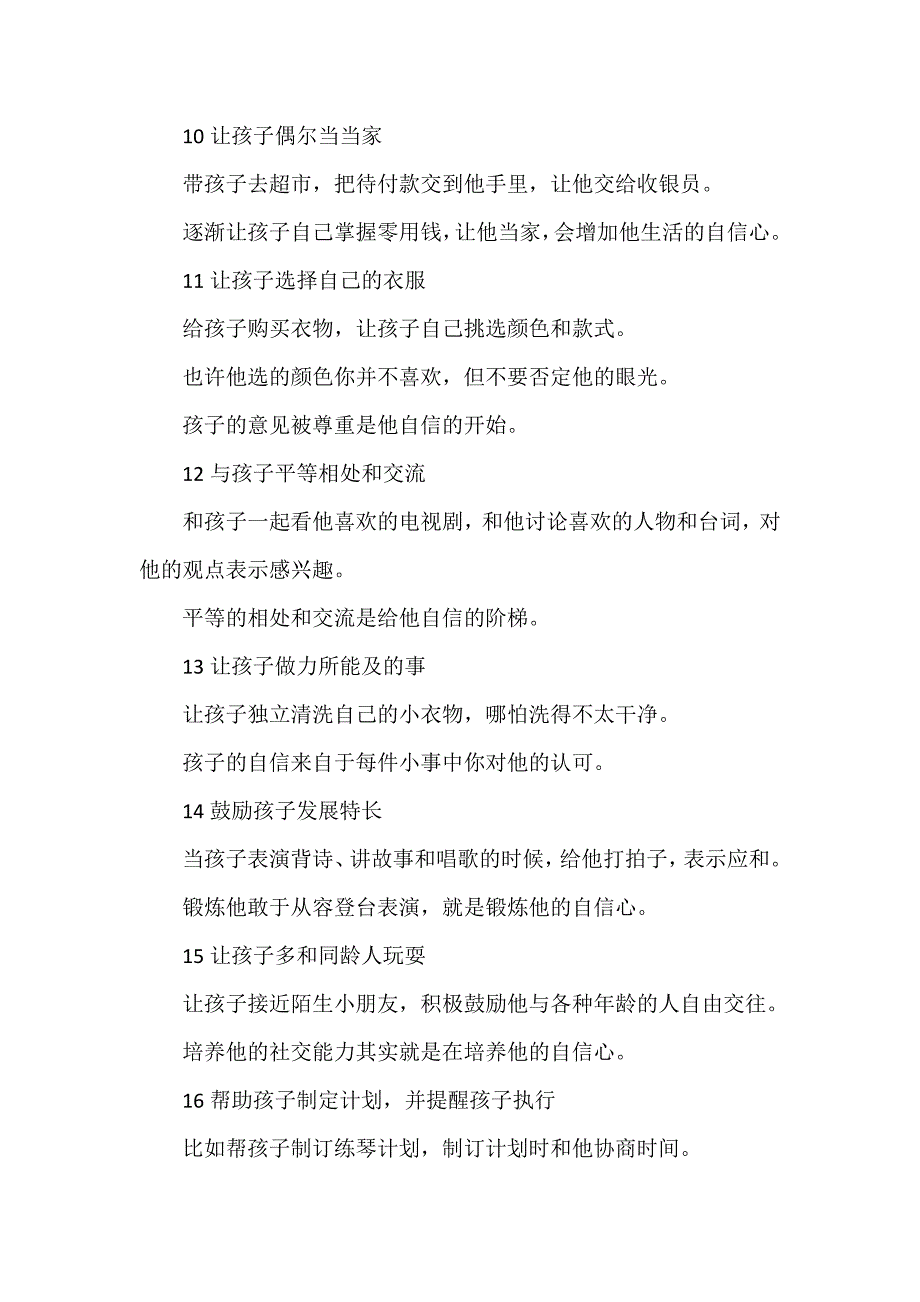 10 让孩子偶尔当当家

带孩子去超市，把待付款交到他手里，让他交给收银员。

逐渐让孩子自己掌握零用钱，让他当家，会增加他生活的自信心。

11 让孩子选择自己的衣服

给孩子购买衣物，让孩子自己挑选颜色和款式。

也许他选的颜色你并不喜欢，但不要否定他的眼光。

孩子的意见被尊重是他自信的开始。

12 与孩子平等相处和交流

和孩子一起看他喜欢的电视剧，和他讨论喜欢的人物和台词，对他的观点表示感兴趣。

平等的相处和交流是给他自信的阶梯。

13 让孩子做力所能及的事

让孩子独立清洗自己的小衣物，哪怕洗得不太干净。

孩子的自信来自于每件小事中你对他的认可。

14 鼓励孩子发展特长

当孩子表演背诗、讲故事和唱歌的时候，给他打拍子，表示应和。

锻炼他敢于从容登台表演，就是锻炼他的自信心。

15 让孩子多和同龄人玩耍

让孩子接近陌生小朋友，积极鼓励他与各种年龄的人自由交往。

培养他的社交能力其实就是在培养他的自信心。

16 帮助孩子制定计划，并提醒孩子执行

比如帮孩子制订练琴计划，制订计划时和他协商时间。